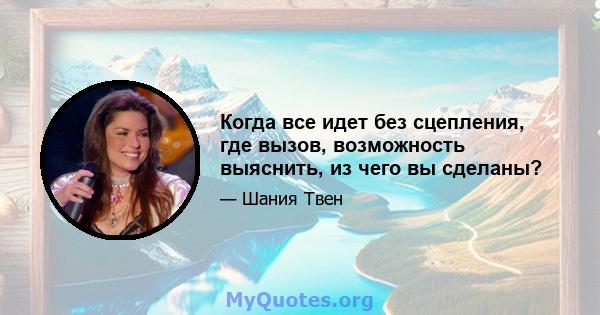 Когда все идет без сцепления, где вызов, возможность выяснить, из чего вы сделаны?

— Шания Твен

MyQuotes.org